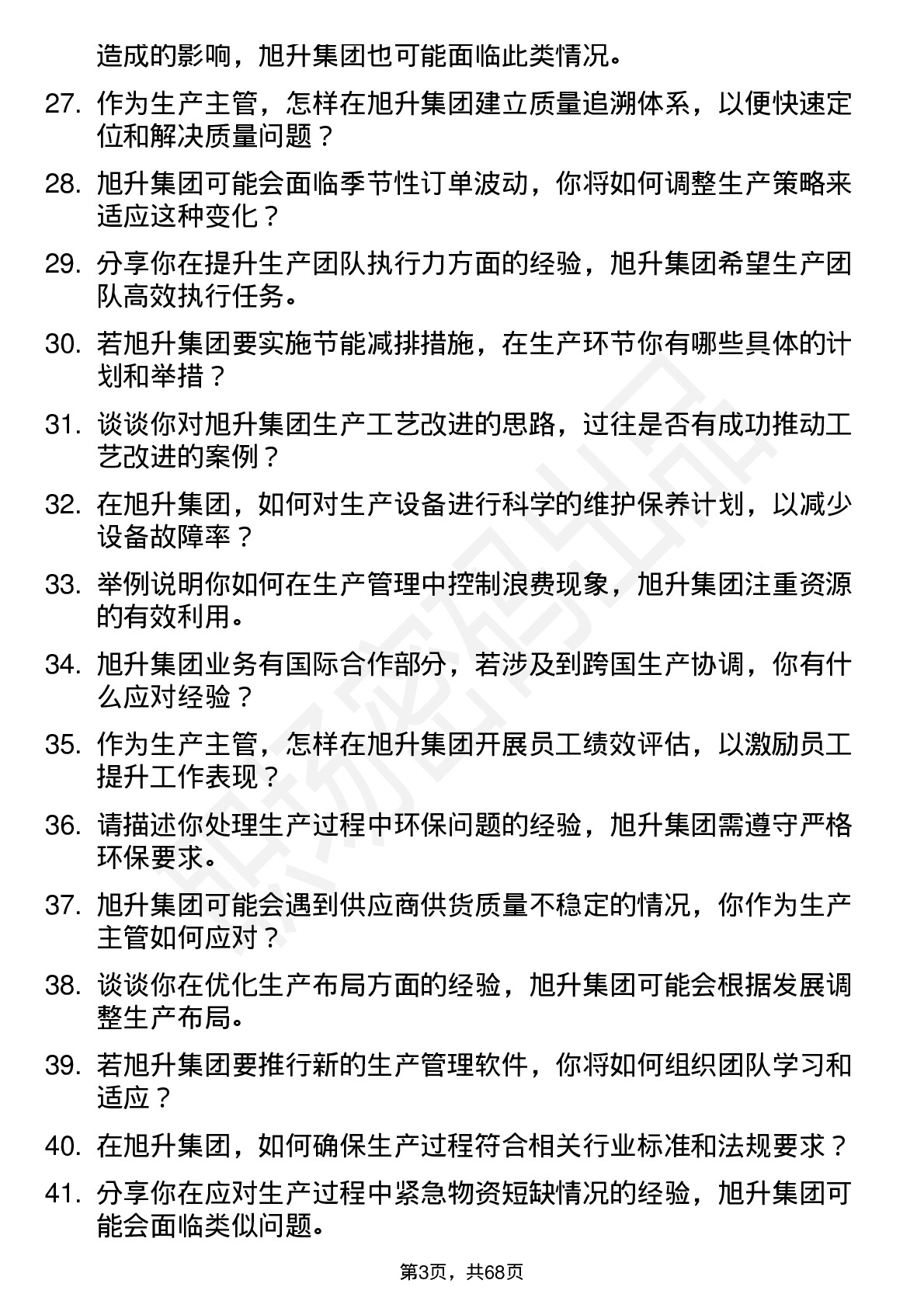 造成的影响，旭升集团也可能面临此类情况。

27. 作为生产主管，怎样在旭升集团建立质量追溯体系，以便快速定位和解决质量问题？

28. 旭升集团可能会面临季节性订单波动，你将如何调整生产策略来适应这种变化？

29. 分享你在提升生产团队执行力方面的经验，旭升集团希望生产团队高效执行任务。

30. 若旭升集团要实施节能减排措施，在生产环节你有哪些具体的计划和举措？

31. 谈谈你对旭升集团生产工艺改进的思路，过往是否有成功推动工艺改进的案例？

32. 在旭升集团，如何对生产设备进行科学的维护保养计划，以减少设备故障率？

33. 举例说明你如何在生产管理中控制浪费现象，旭升集团注重资源的有效利用。

34. 旭升集团业务有国际合作部分，若涉及到跨国生产协调，你有什么应对经验？

35. 作为生产主管，怎样在旭升集团开展员工绩效评估，以激励员工提升工作表现？

36. 请描述你处理生产过程中环保问题的经验，旭升集团需遵守严格环保要求。

37. 旭升集团可能会遇到供应商供货质量不稳定的情况，你作为生产主管如何应对？

38. 谈谈你在优化生产布局方面的经验，旭升集团可能会根据发展调整生产布局。

39. 若旭升集团要推行新的生产管理软件，你将如何组织团队学习和适应？

40. 在旭升集团，如何确保生产过程符合相关行业标准和法规要求？

41. 分享你在应对生产过程中紧急物资短缺情况的经验，旭升集团可能会面临类似问题。

第3页，共68页